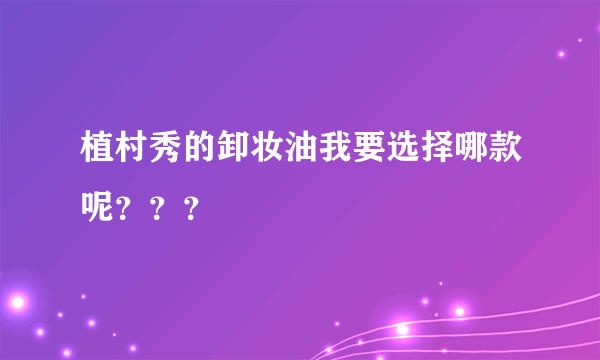 植村秀的卸妆油我要选择哪款呢？？？